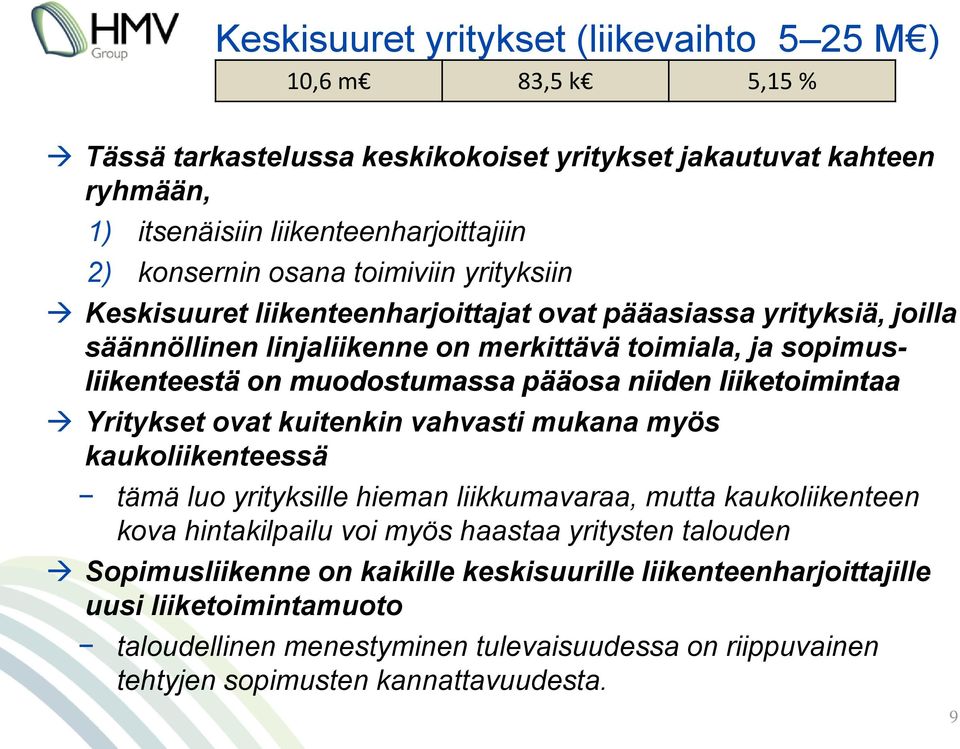 HMV Group

Keskisuuret yritykset (liikevaihto 5–25 M€)

| 10,6 m€ | 83,5 k€ | 5,15 % |
|---|---|---|

→ Tässä tarkastelussa keskikokoiset yritykset jakautuvat kahteen ryhmään,

1) itsenäisiin liikenteenharjoittajiin

2) konsernin osana toimiviin yrityksiin

→ Keskisuuret liikenteenharjoittajat ovat pääasiassa yrityksiä, joilla säännöllinen linjaliikenne on merkittävä toimiala, ja sopimusliikenteestä on muodostumassa pääosa niiden liiketoimintaa

→ Yritykset ovat kuitenkin vahvasti mukana myös kaukoliikenteessä

− tämä luo yrityksille hieman liikkumavaraa, mutta kaukoliikenteen kova hintakilpailu voi myös haastaa yritysten talouden

→ Sopimusliikenne on kaikille keskisuurille liikenteenharjoittajille uusi liiketoimintamuoto

− taloudellinen menestyminen tulevaisuudessa on riippuvainen tehtyjen sopimusten kannattavuudesta.

9